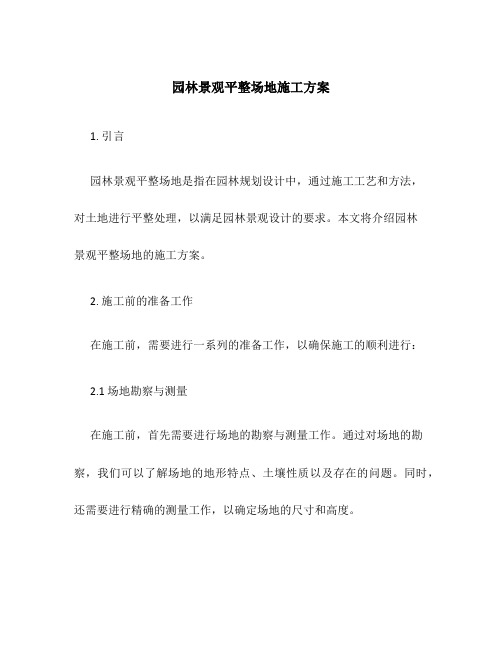 园林景观平整场地施工方案

1. 引言

园林景观平整场地是指在园林规划设计中，通过施工工艺和方法，对土地进行平整处理，以满足园林景观设计的要求。本文将介绍园林景观平整场地的施工方案。

2. 施工前的准备工作

在施工前，需要进行一系列的准备工作，以确保施工的顺利进行：

2.1 场地勘察与测量

在施工前，首先需要进行场地的勘察与测量工作。通过对场地的勘察，我们可以了解场地的地形特点、土壤性质以及存在的问题。同时，还需要进行精确的测量工作，以确定场地的尺寸和高度。